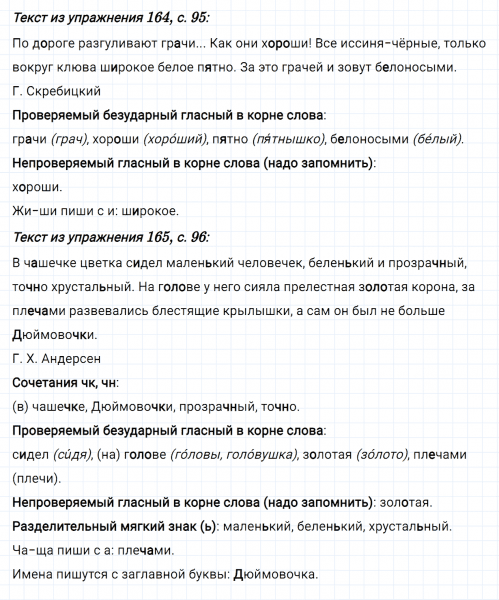 Текст из упражнения 164, с. 95:

По дороге разгуливают грачи... Как они хороши! Все иссиня-чёрные, только вокруг клюва широкое белое пятно. За это грачей и зовут белоносыми.

Г. Скребицкий

Проверяемый безударный гласный в корне слова:

грачи (грач), хороши (хоро́ший), пятно (пя́тнышко), белоносыми (бе́лый).

Непроверяемый гласный в корне слова (надо запомнить):

хороши.

Жи-ши пиши с и: широкое.

Текст из упражнения 165, с. 96:

В чашечке цветка сидел маленький человечек, беленький и прозрачный, точно хрустальный. На голове у него сияла прелестная золотая корона, за плечами развевались блестящие крылышки, а сам он был не больше Дюймовочки.

Г. Х. Андерсен

Сочетания чк, чн:

(в) чашечке, Дюймовочки, прозрачный, точно.

Проверяемый безударный гласный в корне слова:

сидел (си́дя), (на) голове (го́ловы, голо́вушка), золотая (зо́лото), плечами (плечи).

Непроверяемый гласный в корне слова (надо запомнить): золотая.

Разделительный мягкий знак (ь): маленький, беленький, хрустальный.

Ча-ща пиши с а: плечами.

Имена пишутся с заглавной буквы: Дюймовочка.